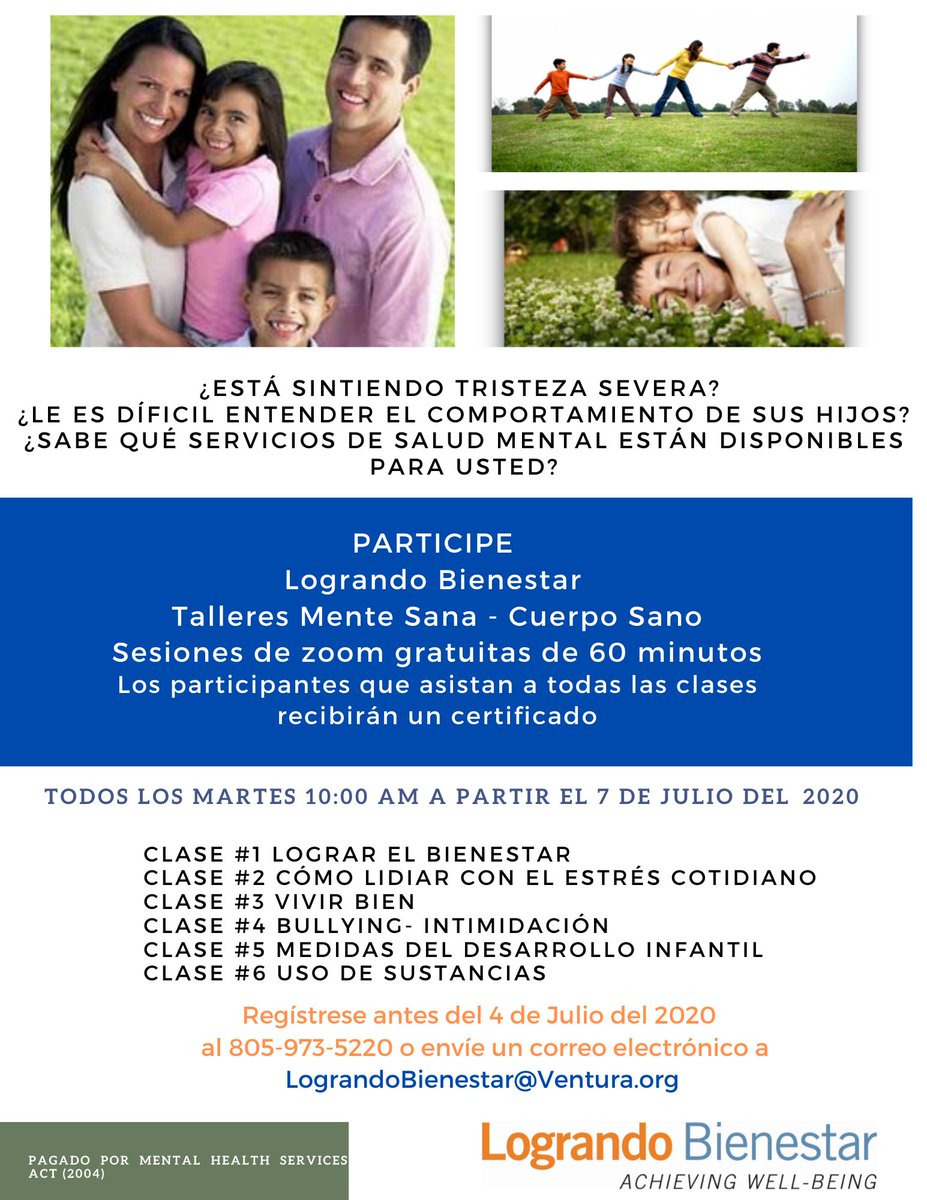 ¿ESTÁ SINTIENDO TRISTEZA SEVERA?
¿LE ES DÍFICIL ENTENDER EL COMPORTAMIENTO DE SUS HIJOS?
¿SABE QUÉ SERVICIOS DE SALUD MENTAL ESTÁN DISPONIBLES PARA USTED?

PARTICIPE
Logrando Bienestar
Talleres Mente Sana - Cuerpo Sano
Sesiones de zoom gratuitas de 60 minutos
Los participantes que asistan a todas las clases recibirán un certificado

TODOS LOS MARTES 10:00 AM A PARTIR EL 7 DE JULIO DEL 2020

CLASE #1 LOGRAR EL BIENESTAR
CLASE #2 CÓMO LIDIAR CON EL ESTRÉS COTIDIANO
CLASE #3 VIVIR BIEN
CLASE #4 BULLYING- INTIMIDACIÓN
CLASE #5 MEDIDAS DEL DESARROLLO INFANTIL
CLASE #6 USO DE SUSTANCIAS

Regístrese antes del 4 de Julio del 2020
al 805-973-5220 o envíe un correo electrónico a
LograndoBienestar@Ventura.org

PAGADO POR MENTAL HEALTH SERVICES ACT (2004)

Logrando Bienestar
ACHIEVING WELL-BEING